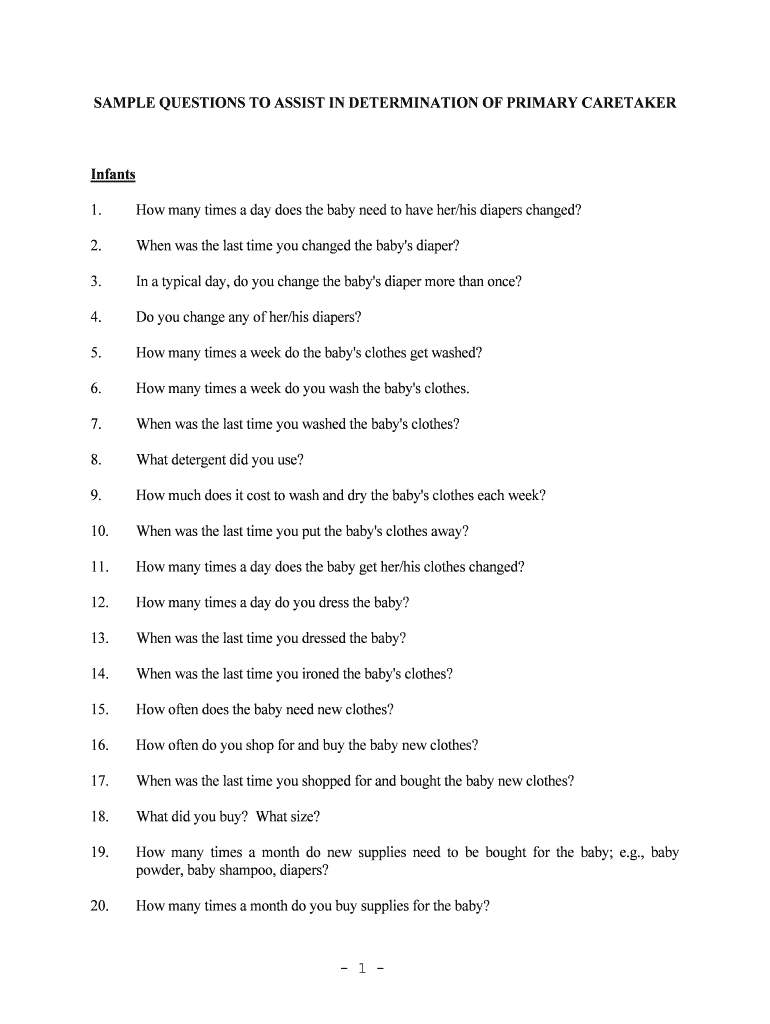 SAMPLE QUESTIONS TO ASSIST IN DETERMINATION OF PRIMARY CARETAKER

Infants

1. How many times a day does the baby need to have her/his diapers changed?

2. When was the last time you changed the baby's diaper?

3. In a typical day, do you change the baby's diaper more than once?

4. Do you change any of her/his diapers?

5. How many times a week do the baby's clothes get washed?

6. How many times a week do you wash the baby's clothes.

7. When was the last time you washed the baby's clothes?

8. What detergent did you use?

9. How much does it cost to wash and dry the baby's clothes each week?

10. When was the last time you put the baby's clothes away?

11. How many times a day does the baby get her/his clothes changed?

12. How many times a day do you dress the baby?

13. When was the last time you dressed the baby?

14. When was the last time you ironed the baby's clothes?

15. How often does the baby need new clothes?

16. How often do you shop for and buy the baby new clothes?

17. When was the last time you shopped for and bought the baby new clothes?

18. What did you buy? What size?

19. How many times a month do new supplies need to be bought for the baby; e.g., baby powder, baby shampoo, diapers?

20. How many times a month do you buy supplies for the baby?

- 1 -